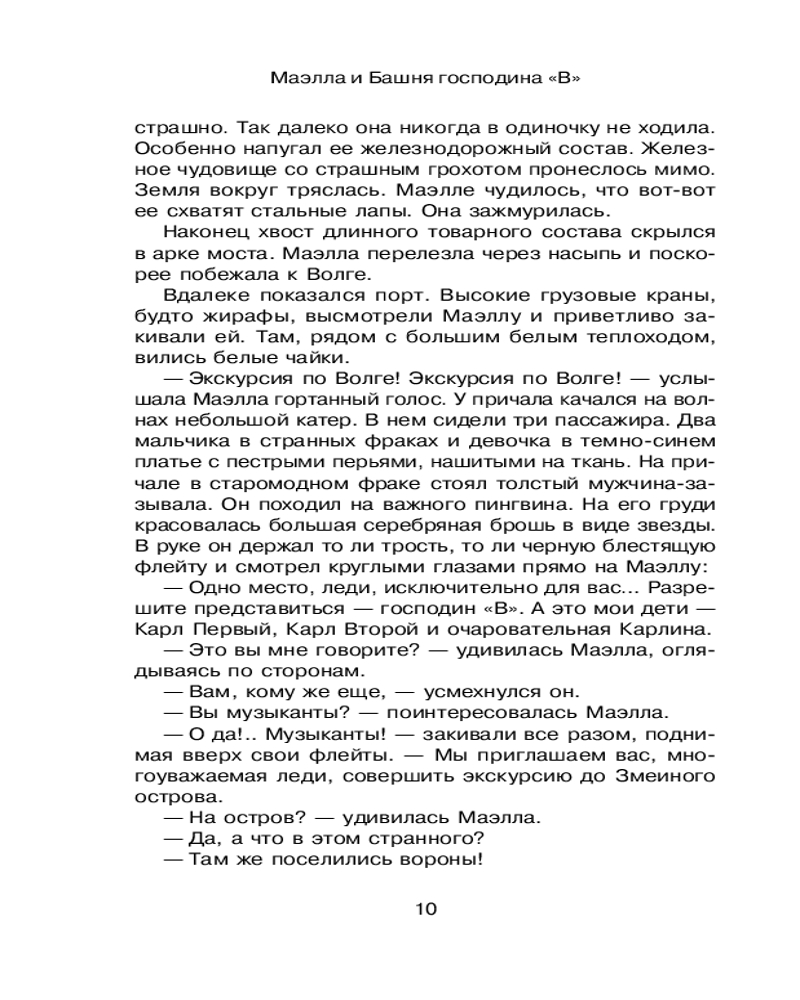 Маэлла и Башня господина «В»

страшно. Так далеко она никогда в одиночку не ходила. Особенно напугал ее железнодорожный состав. Железное чудовище со страшным грохотом пронеслось мимо. Земля вокруг тряслась. Маэлле чудилось, что вот-вот ее схватят стальные лапы. Она зажмурилась.

Наконец хвост длинного товарного состава скрылся в арке моста. Маэлла перелезла через насыпь и поскорее побежала к Волге.

Вдалеке показался порт. Высокие грузовые краны, будто жирафы, высмотрели Маэллу и приветливо закивали ей. Там, рядом с большим белым теплоходом, вились белые чайки.

— Экскурсия по Волге! Экскурсия по Волге! — услышала Маэлла гортанный голос. У причала качался на волнах небольшой катер. В нем сидели три пассажира. Два мальчика в странных фраках и девочка в темно-синем платье с пестрыми перьями, нашитыми на ткань. На причале в старомодном фраке стоял толстый мужчина-зазывала. Он походил на важного пингвина. На его груди красовалась большая серебряная брошь в виде звезды. В руке он держал то ли трость, то ли черную блестящую флейту и смотрел круглыми глазами прямо на Маэллу:

— Одно место, леди, исключительно для вас... Разрешите представиться — господин «В». А это мои дети — Карл Первый, Карл Второй и очаровательная Карлина.

— Это вы мне говорите? — удивилась Маэлла, оглядываясь по сторонам.

— Вам, кому же еще, — усмехнулся он.

— Вы музыканты? — поинтересовалась Маэлла.

— О да!.. Музыканты! — закивали все разом, поднимая вверх свои флейты. — Мы приглашаем вас, многоуважаемая леди, совершить экскурсию до Змеиного острова.

— На остров? — удивилась Маэлла.

— Да, а что в этом странного?

— Там же поселились вороны!

10